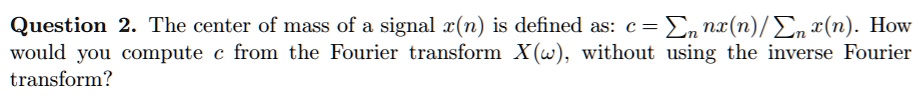 **Question 2.** The center of mass of a signal $x(n)$ is defined as: $c = \sum_n nx(n) / \sum_n x(n)$. How would you compute $c$ from the Fourier transform $X(\omega)$, without using the inverse Fourier transform?